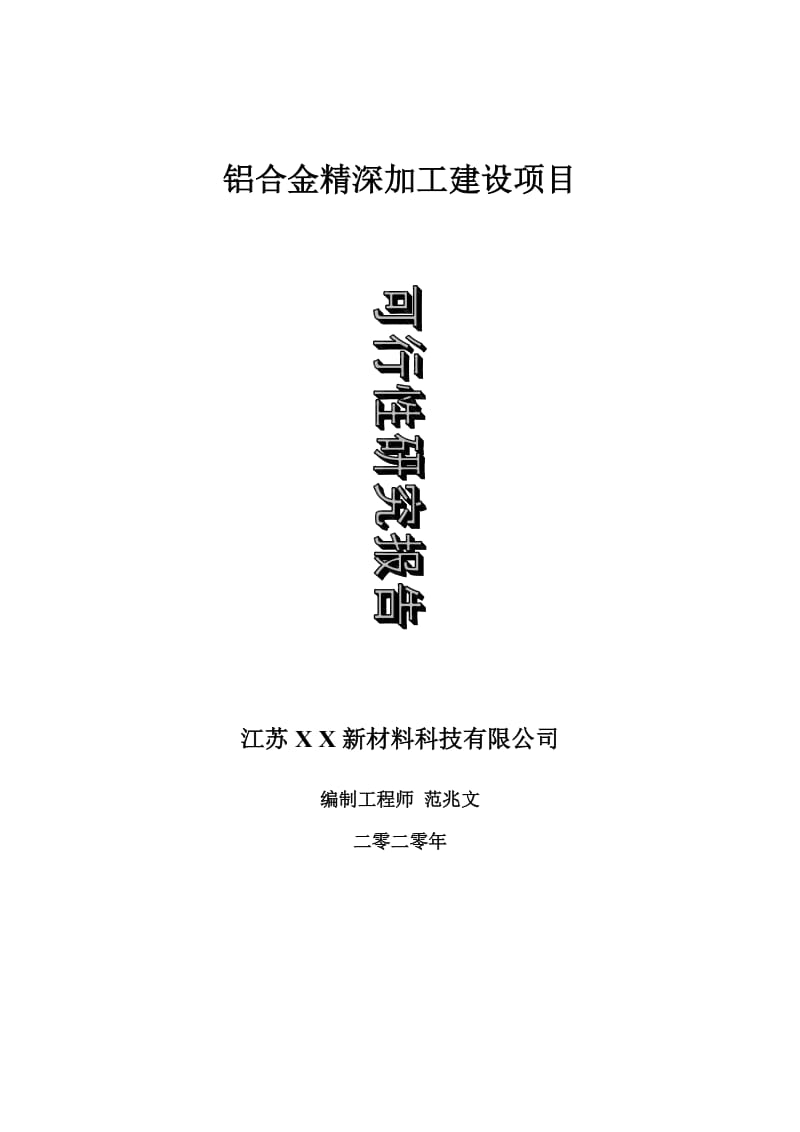 铝合金精深加工建设项目

可行性研究报告

江苏 X X 新材料科技有限公司

编制工程师 范兆文

二零二零年